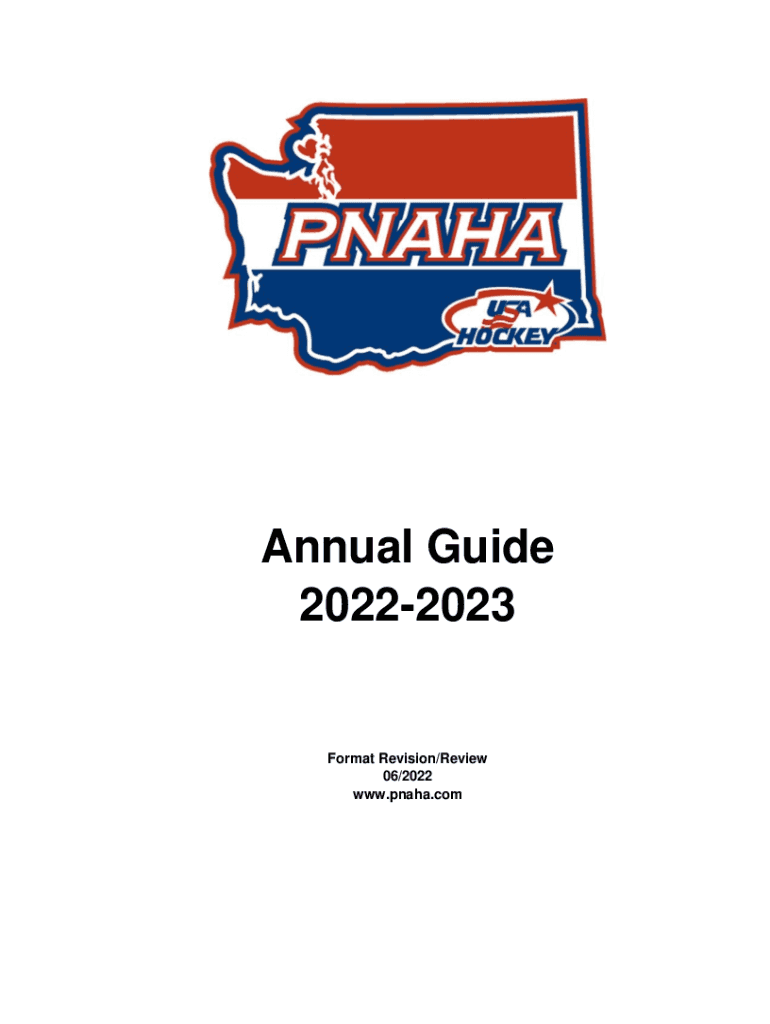 PNAHA

USA HOCKEY

Annual Guide
2022-2023

Format Revision/Review
06/2022
www.pnaha.com